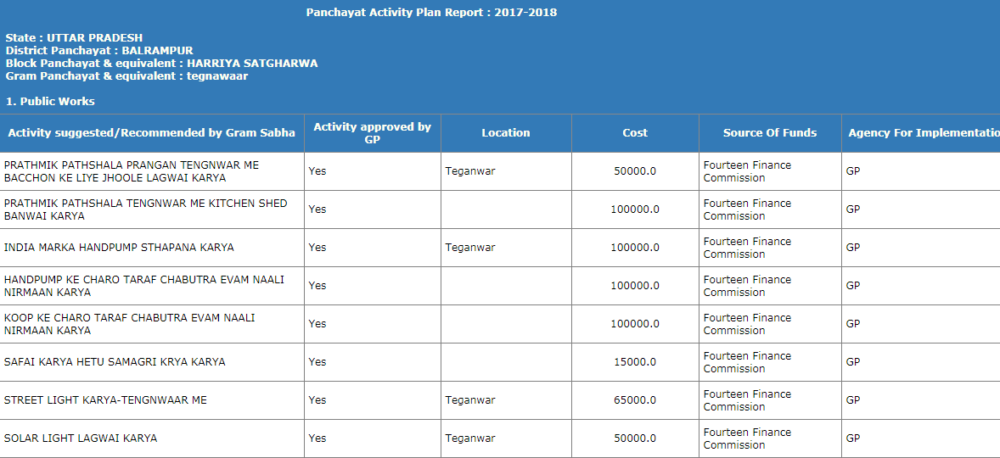 Panchayat Activity Plan Report : 2017-2018

State : UTTAR PRADESH
District Panchayat : BALRAMPUR
Block Panchayat & equivalent : HARRIYA SATGHARWA
Gram Panchayat & equivalent : tegnawaar

1. Public Works

| Activity suggested/Recommended by Gram Sabha | Activity approved by GP | Location | Cost | Source Of Funds | Agency For Implementation |
|---|---|---|---|---|---|
| PRATHMIK PATHSHALA PRANGAN TENGNWAR ME BACCHON KE LIYE JHOOLE LAGWAI KARYA | Yes | Teganwar | 50000.0 | Fourteen Finance Commission | GP |
| PRATHMIK PATHSHALA TENGNWAR ME KITCHEN SHED BANWAI KARYA | Yes | | 100000.0 | Fourteen Finance Commission | GP |
| INDIA MARKA HANDPUMP STHAPANA KARYA | Yes | Teganwar | 100000.0 | Fourteen Finance Commission | GP |
| HANDPUMP KE CHARO TARAF CHABUTRA EVAM NAALI NIRMAAN KARYA | Yes | | 100000.0 | Fourteen Finance Commission | GP |
| KOOP KE CHARO TARAF CHABUTRA EVAM NAALI NIRMAAN KARYA | Yes | | 100000.0 | Fourteen Finance Commission | GP |
| SAFAI KARYA HETU SAMAGRI KRYA KARYA | Yes | | 15000.0 | Fourteen Finance Commission | GP |
| STREET LIGHT KARYA-TENGNWAAR ME | Yes | Teganwar | 65000.0 | Fourteen Finance Commission | GP |
| SOLAR LIGHT LAGWAI KARYA | Yes | Teganwar | 50000.0 | Fourteen Finance Commission | GP |